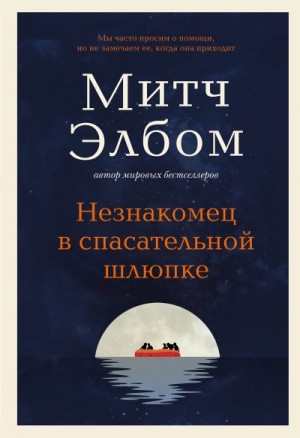 Мы часто просим о помощи,
но не замечаем ее, когда она приходит

Митч
Элбом

автор мировых бестселлеров

Незнакомец
в спасательной
шлюпке